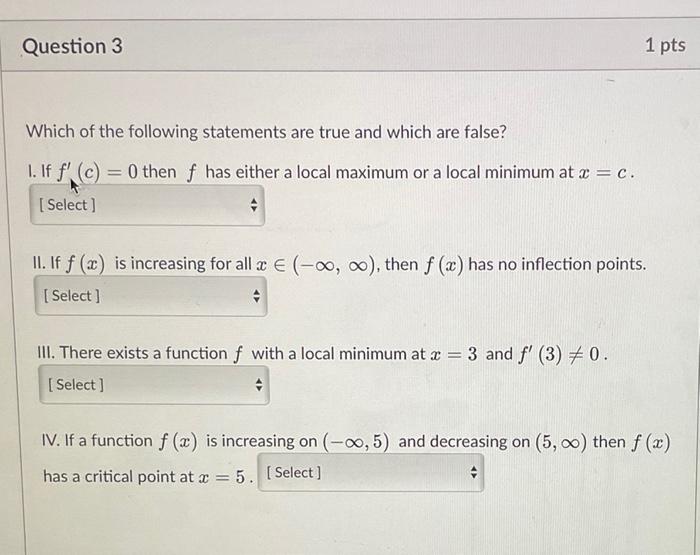 Question 3

1 pts

Which of the following statements are true and which are false?

I. If $f'(c) = 0$ then $f$ has either a local maximum or a local minimum at $x = c$.

[ Select ]

II. If $f(x)$ is increasing for all $x \in (-\infty, \infty)$, then $f(x)$ has no inflection points.

[ Select ]

III. There exists a function $f$ with a local minimum at $x = 3$ and $f'(3) \neq 0$.

[ Select ]

IV. If a function $f(x)$ is increasing on $(-\infty, 5)$ and decreasing on $(5, \infty)$ then $f(x)$ has a critical point at $x = 5$. [ Select ]